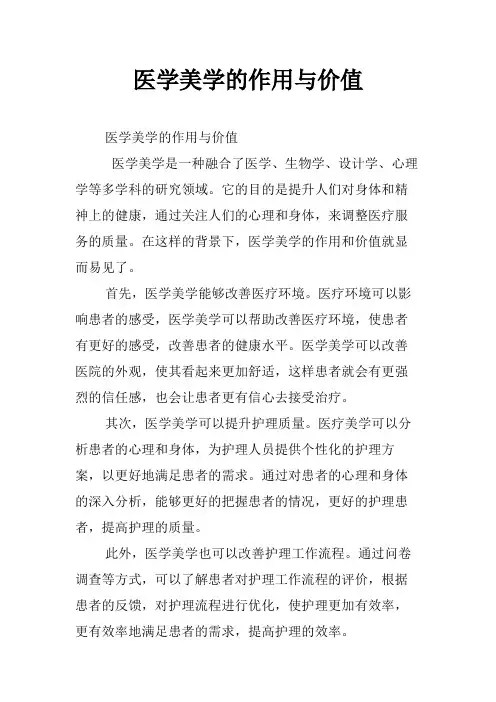 医学美学的作用与价值

医学美学的作用与价值

医学美学是一种融合了医学、生物学、设计学、心理学等多学科的研究领域。它的目的是提升人们对身体和精神上的健康，通过关注人们的心理和身体，来调整医疗服务的质量。在这样的背景下，医学美学的作用和价值就显而易见了。

首先，医学美学能够改善医疗环境。医疗环境可以影响患者的感受，医学美学可以帮助改善医疗环境，使患者有更好的感受，改善患者的健康水平。医学美学可以改善医院的外观，使其看起来更加舒适，这样患者就会有更强烈的信任感，也会让患者更有信心去接受治疗。

其次，医学美学可以提升护理质量。医疗美学可以分析患者的心理和身体，为护理人员提供个性化的护理方案，以更好地满足患者的需求。通过对患者的心理和身体的深入分析，能够更好的把握患者的情况，更好的护理患者，提高护理的质量。

此外，医学美学也可以改善护理工作流程。通过问卷调查等方式，可以了解患者对护理工作流程的评价，根据患者的反馈，对护理流程进行优化，使护理更加有效率，更有效率地满足患者的需求，提高护理的效率。